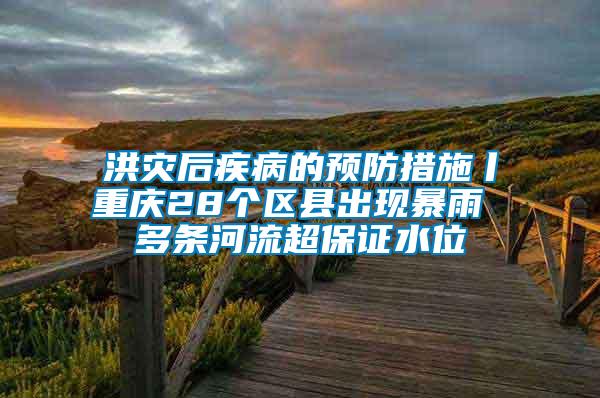 洪灾后疾病的预防措施丨重庆28个区县出现暴雨 多条河流超保证水位